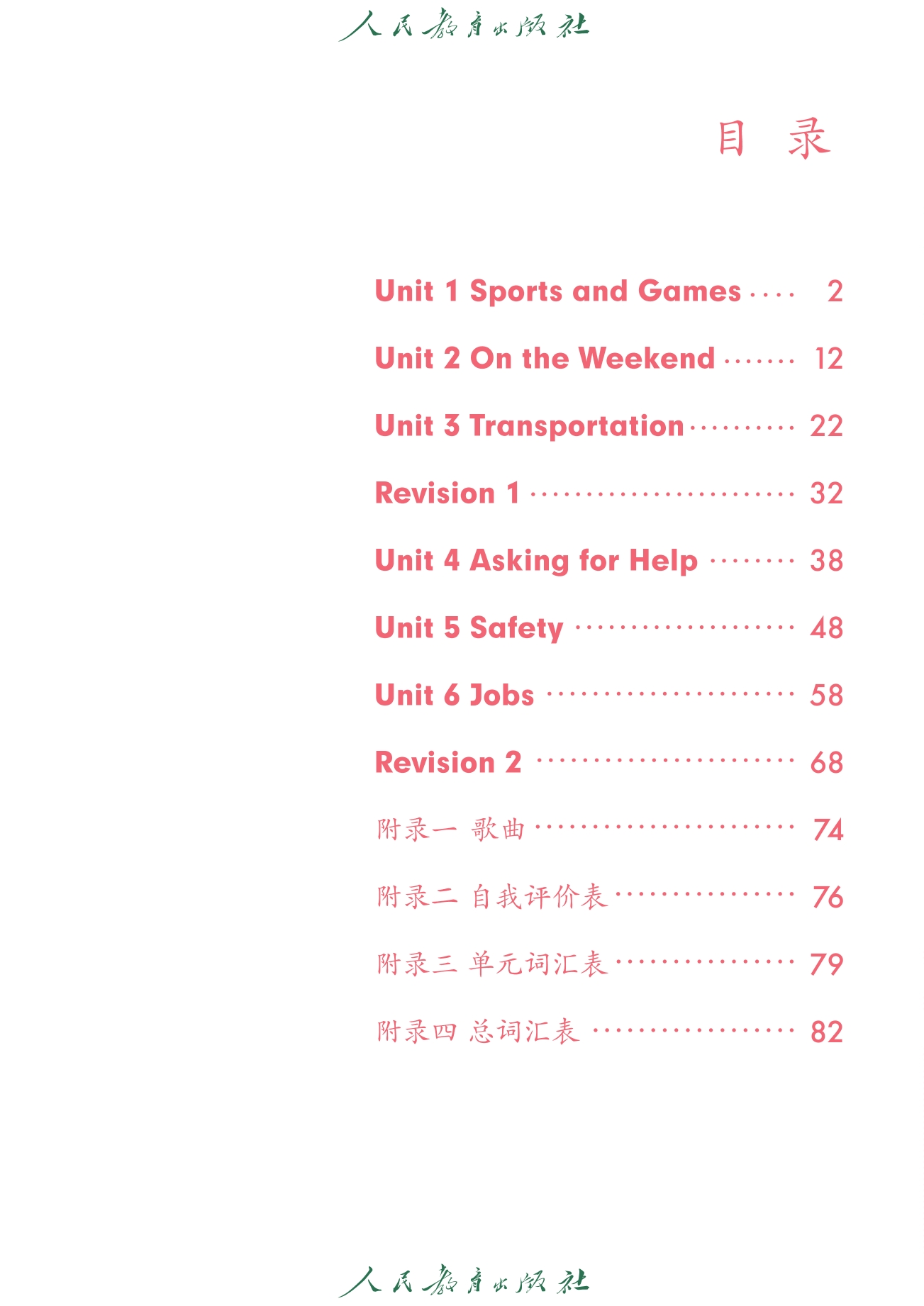 人民教育出版社

目 录

Unit 1 Sports and Games 2

Unit 2 On the Weekend 12

Unit 3 Transportation 22

Revision 1 32

Unit 4 Asking for Help 38

Unit 5 Safety 48

Unit 6 Jobs 58

Revision 2 68

附录一 歌曲 74

附录二 自我评价表 76

附录三 单元词汇表 79

附录四 总词汇表 82

人民教育出版社